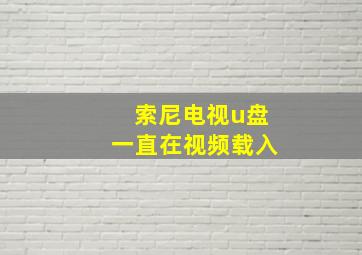 索尼电视u盘
一直在视频载入